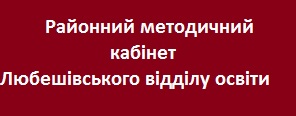 Районний методичний кабінет Любешівського відділу освіти